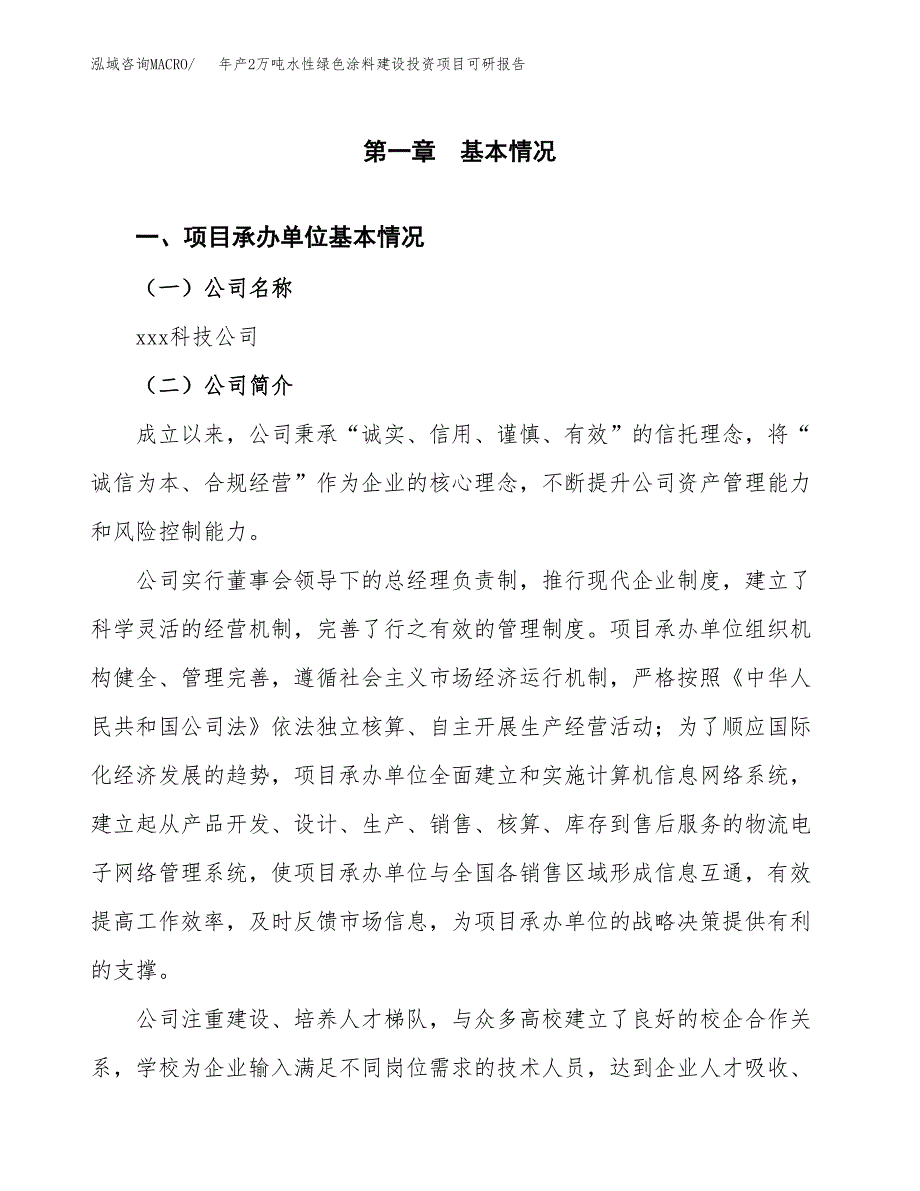 泓域咨询MACRO/ 年产2万吨水性绿色涂料建设投资项目可研报告

第一章 基本情况

一、项目承办单位基本情况

（一）公司名称

xxx科技公司

（二）公司简介

成立以来，公司秉承“诚实、信用、谨慎、有效”的信托理念，将“诚信为本、合规经营”作为企业的核心理念，不断提升公司资产管理能力和风险控制能力。

公司实行董事会领导下的总经理负责制，推行现代企业制度，建立了科学灵活的经营机制，完善了行之有效的管理制度。项目承办单位组织机构健全、管理完善，遵循社会主义市场经济运行机制，严格按照《中华人民共和国公司法》依法独立核算、自主开展生产经营活动；为了顺应国际化经济发展的趋势，项目承办单位全面建立和实施计算机信息网络系统，建立起从产品开发、设计、生产、销售、核算、库存到售后服务的物流电子网络管理系统，使项目承办单位与全国各销售区域形成信息互通，有效提高工作效率，及时反馈市场信息，为项目承办单位的战略决策提供有利的支撑。

公司注重建设、培养人才梯队，与众多高校建立了良好的校企合作关系，学校为企业输入满足不同岗位需求的技术人员，达到企业人才吸收、